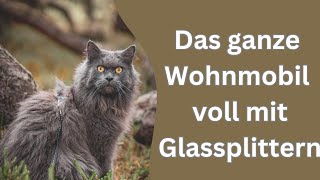 Das ganze Wohnmobil voll mit Glassplittern